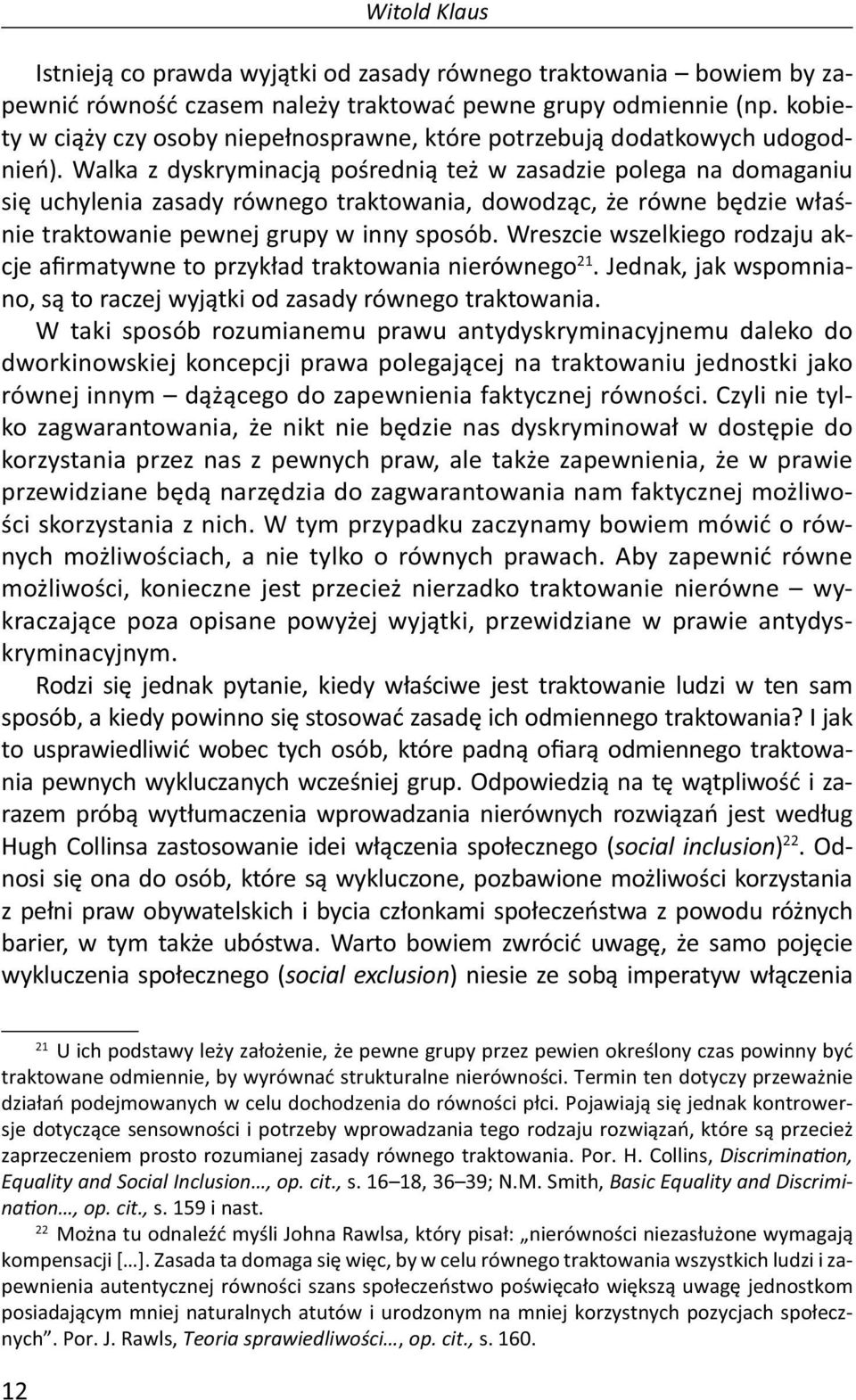 Witold Klaus

Istnieją co prawda wyjątki od zasady równego traktowania – bowiem by zapewnić równość czasem należy traktować pewne grupy odmiennie (np. kobiety w ciąży czy osoby niepełnosprawne, które potrzebują dodatkowych udogodnień). Walka z dyskryminacją pośrednią też w zasadzie polega na domaganiu się uchylenia zasady równego traktowania, dowodząc, że równe będzie właśnie traktowanie pewnej grupy w inny sposób. Wreszcie wszelkiego rodzaju akcje afirmatywne to przykład traktowania nierównego$^{21}$. Jednak, jak wspomniano, są to raczej wyjątki od zasady równego traktowania.

W taki sposób rozumianemu prawu antydyskryminacyjnemu daleko do dworkinowskiej koncepcji prawa polegającej na traktowaniu jednostki jako równej innym – dążącego do zapewnienia faktycznej równości. Czyli nie tylko zagwarantowania, że nikt nie będzie nas dyskryminował w dostępie do korzystania przez nas z pewnych praw, ale także zapewnienia, że w prawie przewidziane będą narzędzia do zagwarantowania nam faktycznej możliwości skorzystania z nich. W tym przypadku zaczynamy bowiem mówić o równych możliwościach, a nie tylko o równych prawach. Aby zapewnić równe możliwości, konieczne jest przecież nierzadko traktowanie nierówne – wykraczające poza opisane powyżej wyjątki, przewidziane w prawie antydyskryminacyjnym.

Rodzi się jednak pytanie, kiedy właściwe jest traktowanie ludzi w ten sam sposób, a kiedy powinno się stosować zasadę ich odmiennego traktowania? I jak to usprawiedliwić wobec tych osób, które padną ofiarą odmiennego traktowania pewnych wykluczanych wcześniej grup. Odpowiedzią na tę wątpliwość i zarazem próbą wytłumaczenia wprowadzania nierównych rozwiązań jest według Hugh Collinsa zastosowanie idei włączenia społecznego (social inclusion)$^{22}$. Odnosi się ona do osób, które są wykluczone, pozbawione możliwości korzystania z pełni praw obywatelskich i bycia członkami społeczeństwa z powodu różnych barier, w tym także ubóstwa. Warto bowiem zwrócić uwagę, że samo pojęcie wykluczenia społecznego (social exclusion) niesie ze sobą imperatyw włączenia

$^{21}$ U ich podstawy leży założenie, że pewne grupy przez pewien określony czas powinny być traktowane odmiennie, by wyrównać strukturalne nierówności. Termin ten dotyczy przeważnie działań podejmowanych w celu dochodzenia do równości płci. Pojawiają się jednak kontrowersje dotyczące sensowności i potrzeby wprowadzania tego rodzaju rozwiązań, które są przecież zaprzeczeniem prosto rozumianej zasady równego traktowania. Por. H. Collins, Discrimination, Equality and Social Inclusion…, op. cit., s. 16–18, 36–39; N.M. Smith, Basic Equality and Discrimination…, op. cit., s. 159 i nast.

$^{22}$ Można tu odnaleźć myśli Johna Rawlsa, który pisał: „nierówności niezasłużone wymagają kompensacji […]. Zasada ta domaga się więc, by w celu równego traktowania wszystkich ludzi i zapewnienia autentycznej równości szans społeczeństwo poświęcało większą uwagę jednostkom posiadającym mniej naturalnych atutów i urodzonym na mniej korzystnych pozycjach społecznych”. Por. J. Rawls, Teoria sprawiedliwości…, op. cit., s. 160.

12